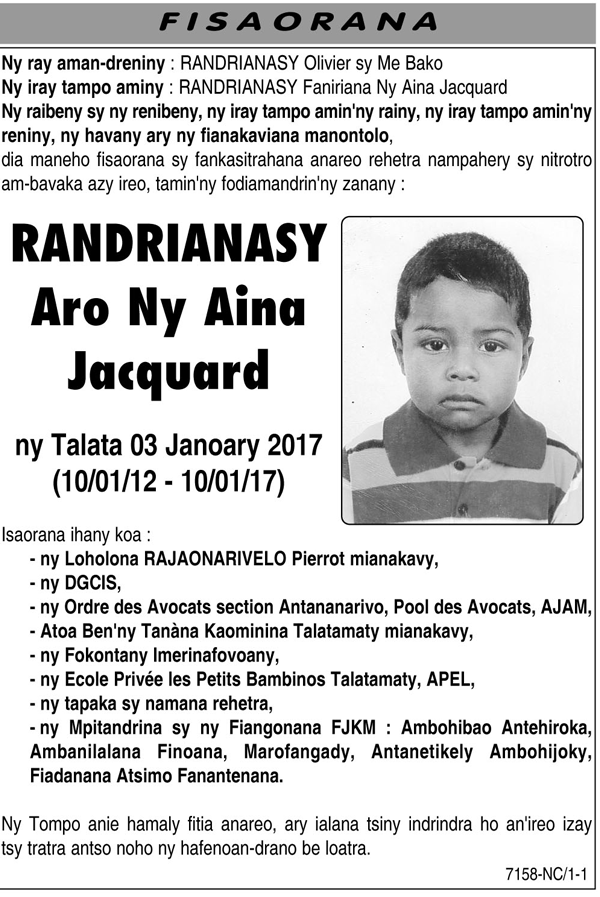 FISAORANA

Ny ray aman-dreniny : RANDRIANASY Olivier sy Me Bako
Ny iray tampo aminy : RANDRIANASY Faniriana Ny Aina Jacquard
Ny raibeny sy ny renibeny, ny iray tampo amin'ny rainy, ny iray tampo amin'ny reniny, ny havany ary ny fianakaviana manontolo,
dia maneho fisaorana sy fankasitrahana anareo rehetra nampahery sy nitrotro am-bavaka azy ireo, tamin'ny fodiamandrin'ny zanany :

RANDRIANASY
Aro Ny Aina
Jacquard

ny Talata 03 Janoary 2017
(10/01/12 - 10/01/17)

Isaorana ihany koa :
- ny Loholona RAJAONARIVELO Pierrot mianakavy,
- ny DGCIS,
- ny Ordre des Avocats section Antananarivo, Pool des Avocats, AJAM,
- Atoa Ben'ny Tanàna Kaominina Talatamaty mianakavy,
- ny Fokontany Imerinafovoany,
- ny Ecole Privée les Petits Bambinos Talatamaty, APEL,
- ny tapaka sy namana rehetra,
- ny Mpitandrina sy ny Fiangonana FJKM : Ambohibao Antehiroka, Ambanilalana Finoana, Marofangady, Antanetikely Ambohijoky, Fiadanana Atsimo Fanantenana.

Ny Tompo anie hamaly fitia anareo, ary ialana tsiny indrindra ho an'ireo izay tsy tratra antso noho ny hafenoan-drano be loatra.

7158-NC/1-1